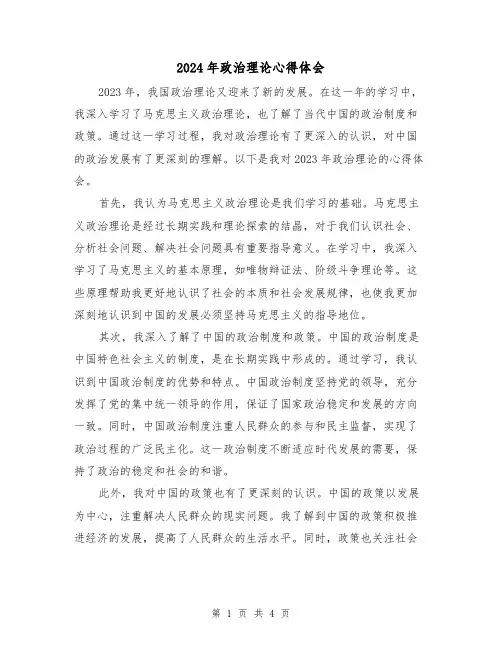 2024年政治理论心得体会

2023年，我国政治理论又迎来了新的发展。在这一年的学习中，我深入学习了马克思主义政治理论，也了解了当代中国的政治制度和政策。通过这一学习过程，我对政治理论有了更深入的认识，对中国的政治发展有了更深刻的理解。以下是我对2023年政治理论的心得体会。

首先，我认为马克思主义政治理论是我们学习的基础。马克思主义政治理论是经过长期实践和理论探索的结晶，对于我们认识社会、分析社会问题、解决社会问题具有重要指导意义。在学习中，我深入学习了马克思主义的基本原理，如唯物辩证法、阶级斗争理论等。这些原理帮助我更好地认识了社会的本质和社会发展规律，也使我更加深刻地认识到中国的发展必须坚持马克思主义的指导地位。

其次，我深入了解了中国的政治制度和政策。中国的政治制度是中国特色社会主义的制度，是在长期实践中形成的。通过学习，我认识到中国政治制度的优势和特点。中国政治制度坚持党的领导，充分发挥了党的集中统一领导的作用，保证了国家政治稳定和发展的方向一致。同时，中国政治制度注重人民群众的参与和民主监督，实现了政治过程的广泛民主化。这一政治制度不断适应时代发展的需要，保持了政治的稳定和社会的和谐。

此外，我对中国的政策也有了更深刻的认识。中国的政策以发展为中心，注重解决人民群众的现实问题。我了解到中国的政策积极推进经济的发展，提高了人民群众的生活水平。同时，政策也关注社会

第 1 页 共 4 页